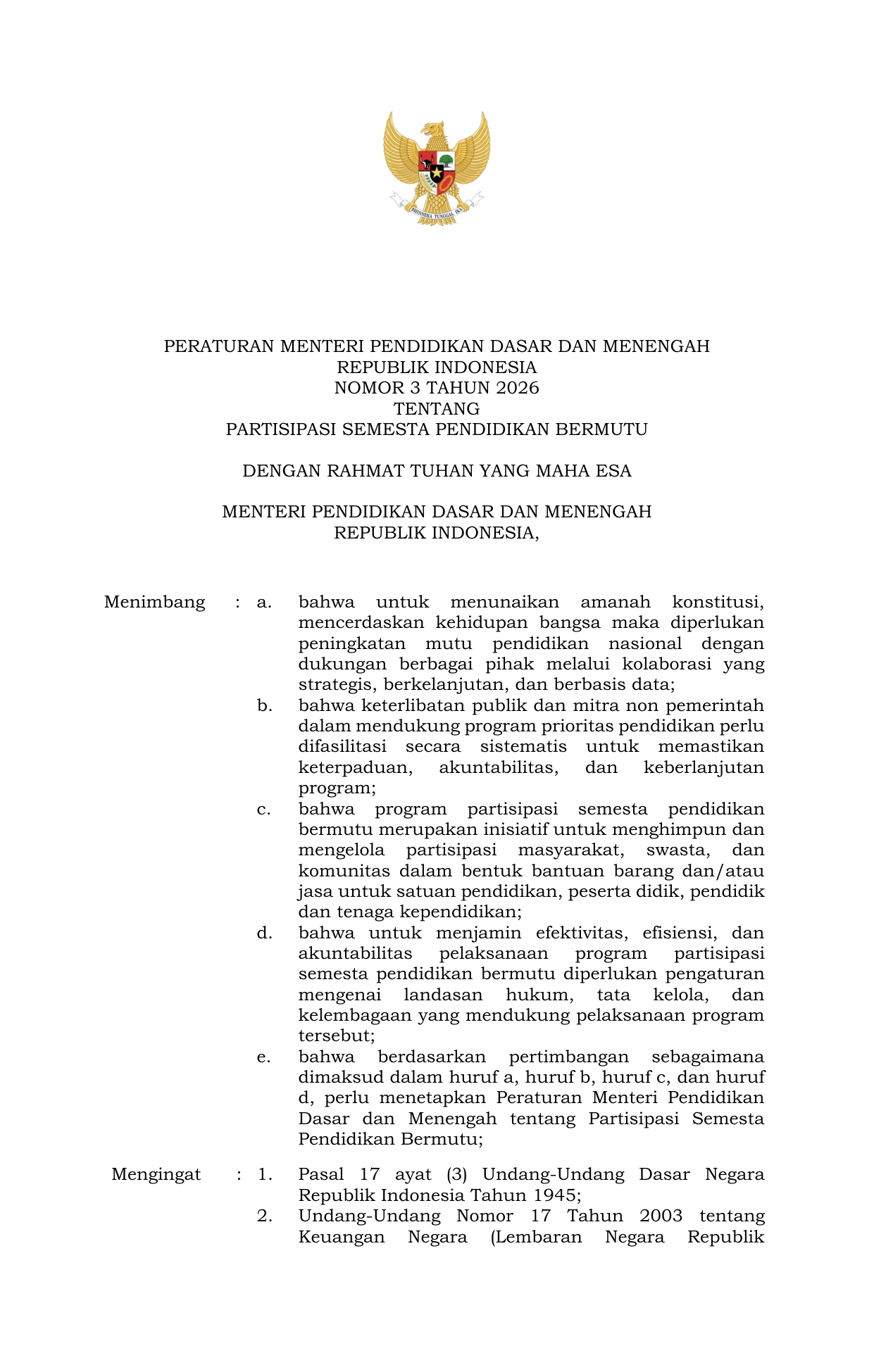 BHINNEKA TUNGGAL IKA

PERATURAN MENTERI PENDIDIKAN DASAR DAN MENENGAH
REPUBLIK INDONESIA
NOMOR 3 TAHUN 2026
TENTANG
PARTISIPASI SEMESTA PENDIDIKAN BERMUTU

DENGAN RAHMAT TUHAN YANG MAHA ESA

MENTERI PENDIDIKAN DASAR DAN MENENGAH
REPUBLIK INDONESIA,

Menimbang : a. bahwa untuk menunaikan amanah konstitusi, mencerdaskan kehidupan bangsa maka diperlukan peningkatan mutu pendidikan nasional dengan dukungan berbagai pihak melalui kolaborasi yang strategis, berkelanjutan, dan berbasis data;
b. bahwa keterlibatan publik dan mitra non pemerintah dalam mendukung program prioritas pendidikan perlu difasilitasi secara sistematis untuk memastikan keterpaduan, akuntabilitas, dan keberlanjutan program;
c. bahwa program partisipasi semesta pendidikan bermutu merupakan inisiatif untuk menghimpun dan mengelola partisipasi masyarakat, swasta, dan komunitas dalam bentuk bantuan barang dan/atau jasa untuk satuan pendidikan, peserta didik, pendidik dan tenaga kependidikan;
d. bahwa untuk menjamin efektivitas, efisiensi, dan akuntabilitas pelaksanaan program partisipasi semesta pendidikan bermutu diperlukan pengaturan mengenai landasan hukum, tata kelola, dan kelembagaan yang mendukung pelaksanaan program tersebut;
e. bahwa berdasarkan pertimbangan sebagaimana dimaksud dalam huruf a, huruf b, huruf c, dan huruf d, perlu menetapkan Peraturan Menteri Pendidikan Dasar dan Menengah tentang Partisipasi Semesta Pendidikan Bermutu;

Mengingat : 1. Pasal 17 ayat (3) Undang-Undang Dasar Negara Republik Indonesia Tahun 1945;
2. Undang-Undang Nomor 17 Tahun 2003 tentang Keuangan Negara (Lembaran Negara Republik